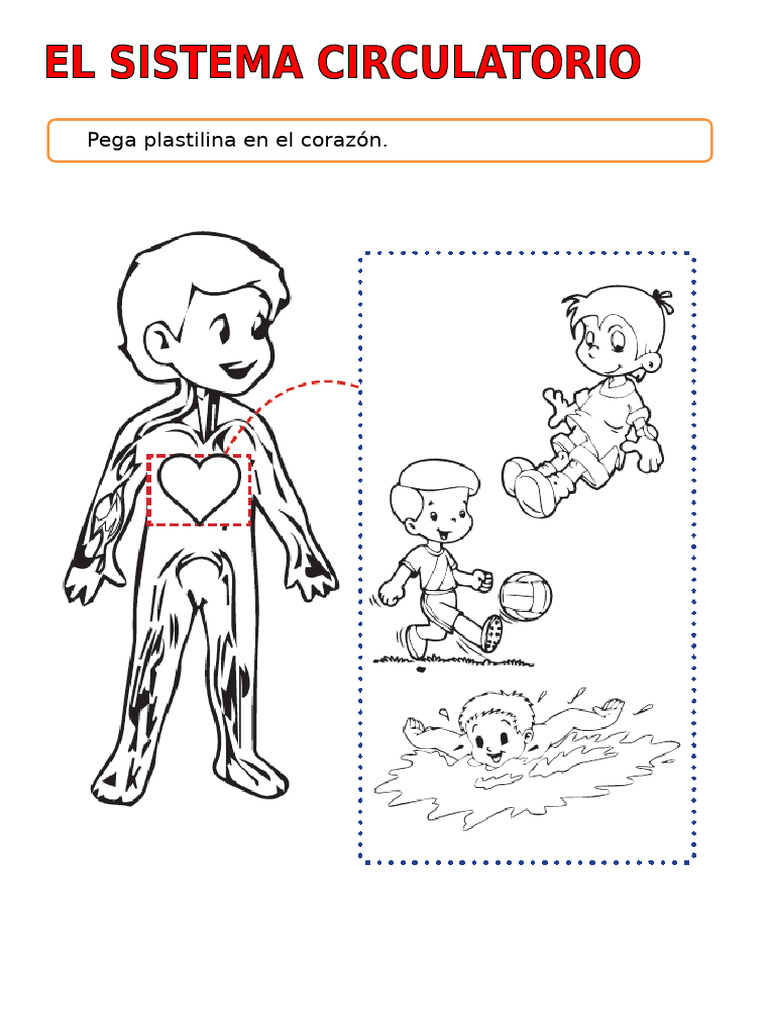 EL SISTEMA CIRCULATORIO

Pega plastilina en el corazón.